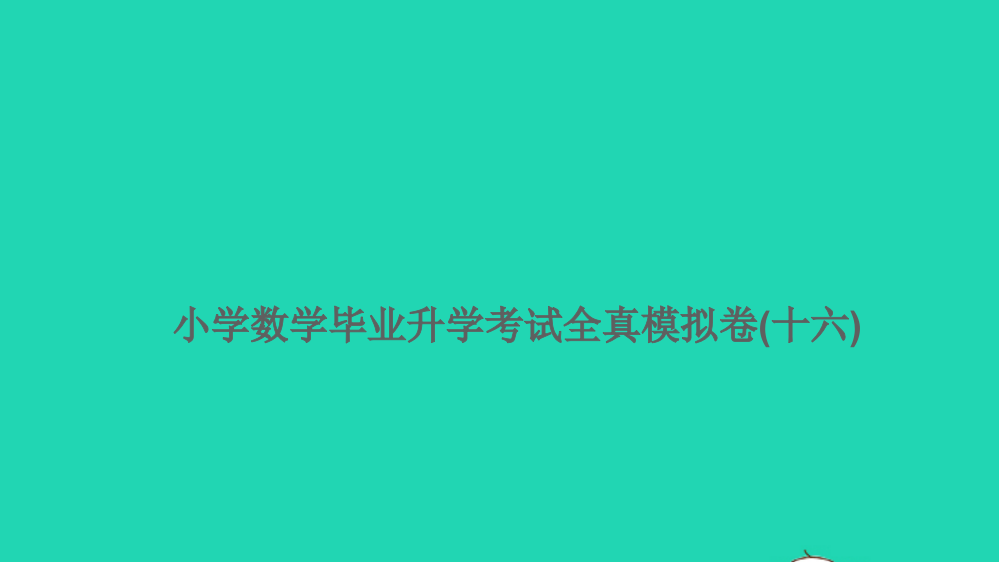 小学数学毕业升学考试全真模拟卷(十六)